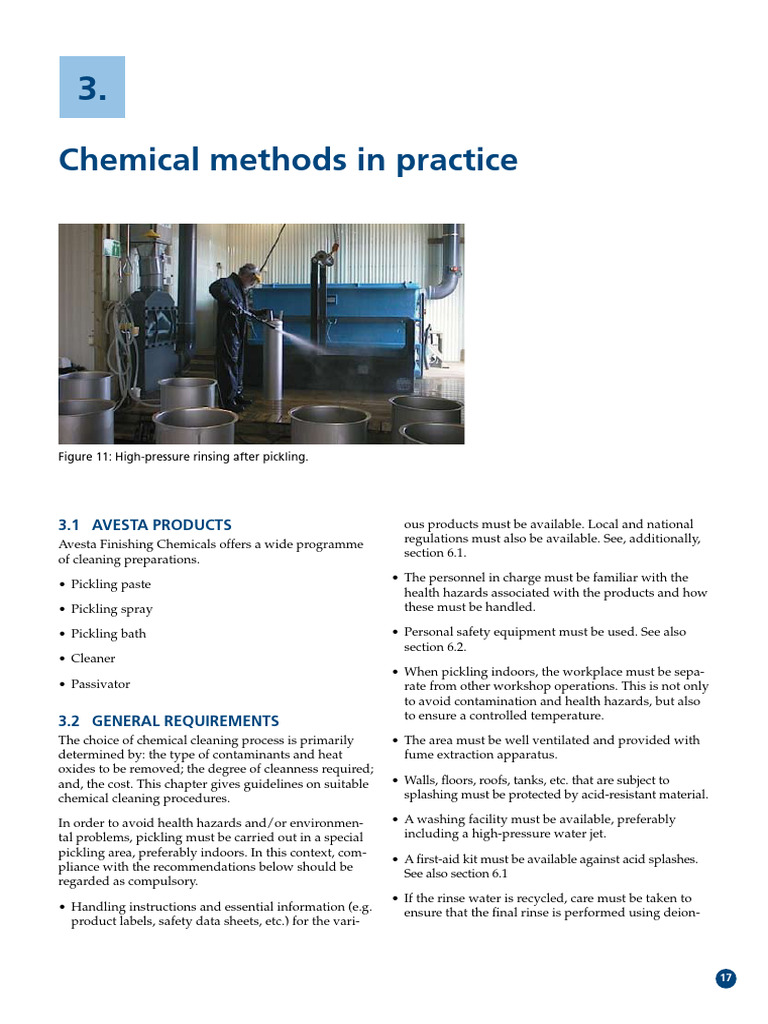 3.

Chemical methods in practice

Figure 11: High-pressure rinsing after pickling.

3.1 AVESTA PRODUCTS

Avesta Finishing Chemicals offers a wide programme of cleaning preparations.

• Pickling paste

• Pickling spray

• Pickling bath

• Cleaner

• Passivator

3.2 GENERAL REQUIREMENTS

The choice of chemical cleaning process is primarily determined by: the type of contaminants and heat oxides to be removed; the degree of cleanness required; and, the cost. This chapter gives guidelines on suitable chemical cleaning procedures.

In order to avoid health hazards and/or environmental problems, pickling must be carried out in a special pickling area, preferably indoors. In this context, compliance with the recommendations below should be regarded as compulsory.

• Handling instructions and essential information (e.g. product labels, safety data sheets, etc.) for the various products must be available. Local and national regulations must also be available. See, additionally, section 6.1.

• The personnel in charge must be familiar with the health hazards associated with the products and how these must be handled.

• Personal safety equipment must be used. See also section 6.2.

• When pickling indoors, the workplace must be separate from other workshop operations. This is not only to avoid contamination and health hazards, but also to ensure a controlled temperature.

• The area must be well ventilated and provided with fume extraction apparatus.

• Walls, floors, roofs, tanks, etc. that are subject to splashing must be protected by acid-resistant material.

• A washing facility must be available, preferably including a high-pressure water jet.

• A first-aid kit must be available against acid splashes. See also section 6.1

• If the rinse water is recycled, care must be taken to ensure that the final rinse is performed using deion-

17